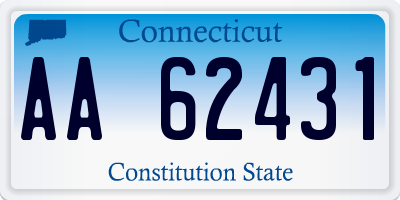 Connecticut

AA 62431

Constitution State